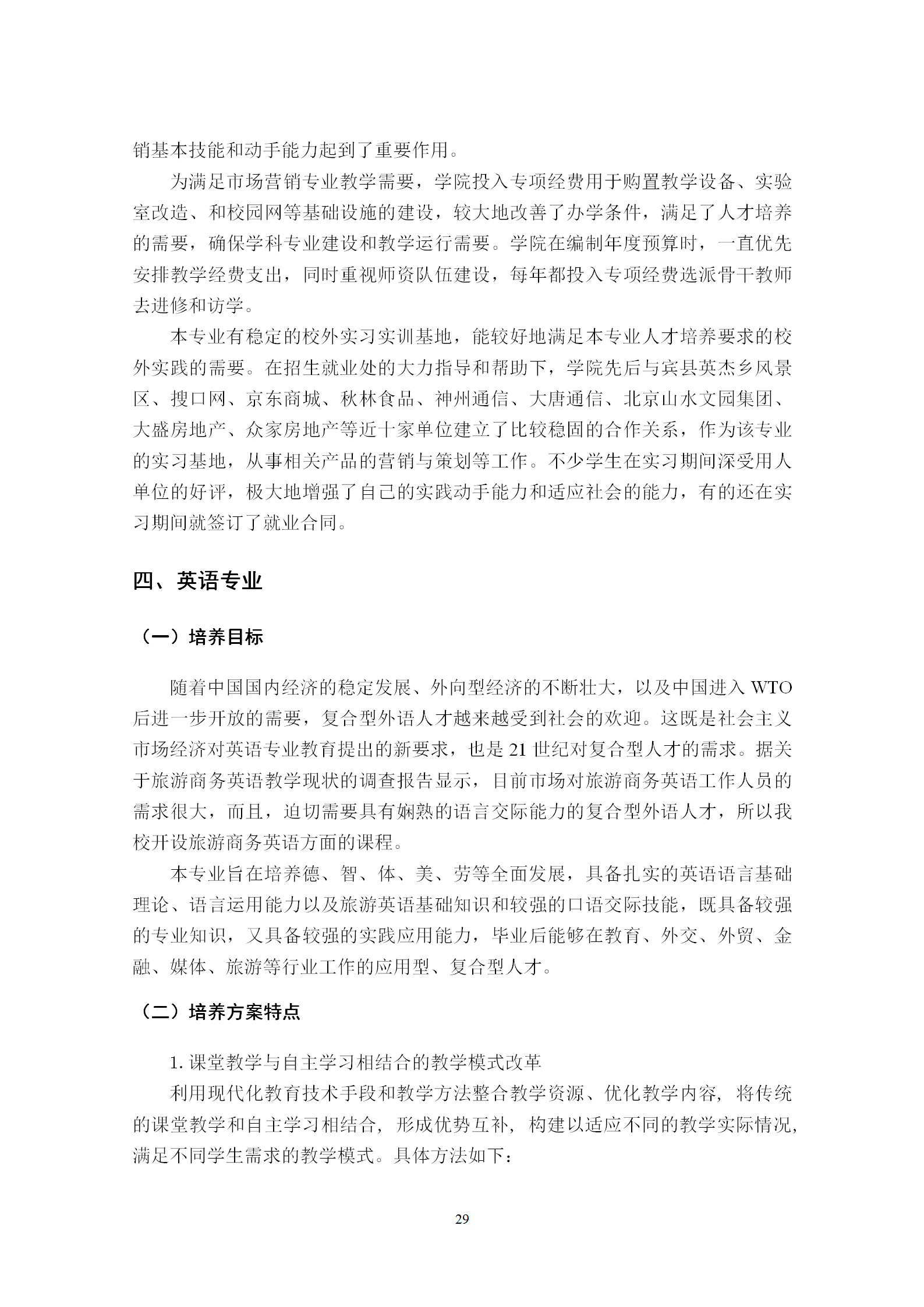 销基本技能和动手能力起到了重要作用。

为满足市场营销专业教学需要，学院投入专项经费用于购置教学设备、实验室改造、和校园网等基础设施的建设，较大地改善了办学条件，满足了人才培养的需要，确保学科专业建设和教学运行需要。学院在编制年度预算时，一直优先安排教学经费支出，同时重视师资队伍建设，每年都投入专项经费选派骨干教师去进修和访学。

本专业有稳定的校外实习实训基地，能较好地满足本专业人才培养要求的校外实践的需要。在招生就业处的大力指导和帮助下，学院先后与宾县英杰乡风景区、搜口网、京东商城、秋林食品、神州通信、大唐通信、北京山水文园集团、大盛房地产、众家房地产等近十家单位建立了比较稳固的合作关系，作为该专业的实习基地，从事相关产品的营销与策划等工作。不少学生在实习期间深受用人单位的好评，极大地增强了自己的实践动手能力和适应社会的能力，有的还在实习期间就签订了就业合同。

四、英语专业

（一）培养目标

随着中国国内经济的稳定发展、外向型经济的不断壮大，以及中国进入 WTO 后进一步开放的需要，复合型外语人才越来越受到社会的欢迎。这既是社会主义市场经济对英语专业教育提出的新要求，也是 21 世纪对复合型人才的需求。据关于旅游商务英语教学现状的调查报告显示，目前市场对旅游商务英语工作人员的需求很大，而且，迫切需要具有娴熟的语言交际能力的复合型外语人才，所以我校开设旅游商务英语方面的课程。

本专业旨在培养德、智、体、美、劳等全面发展，具备扎实的英语语言基础理论、语言运用能力以及旅游英语基础知识和较强的口语交际技能，既具备较强的专业知识，又具备较强的实践应用能力，毕业后能够在教育、外交、外贸、金融、媒体、旅游等行业工作的应用型、复合型人才。

（二）培养方案特点

1. 课堂教学与自主学习相结合的教学模式改革

利用现代化教育技术手段和教学方法整合教学资源、优化教学内容，将传统的课堂教学和自主学习相结合，形成优势互补，构建以适应不同的教学实际情况，满足不同学生需求的教学模式。具体方法如下：

29